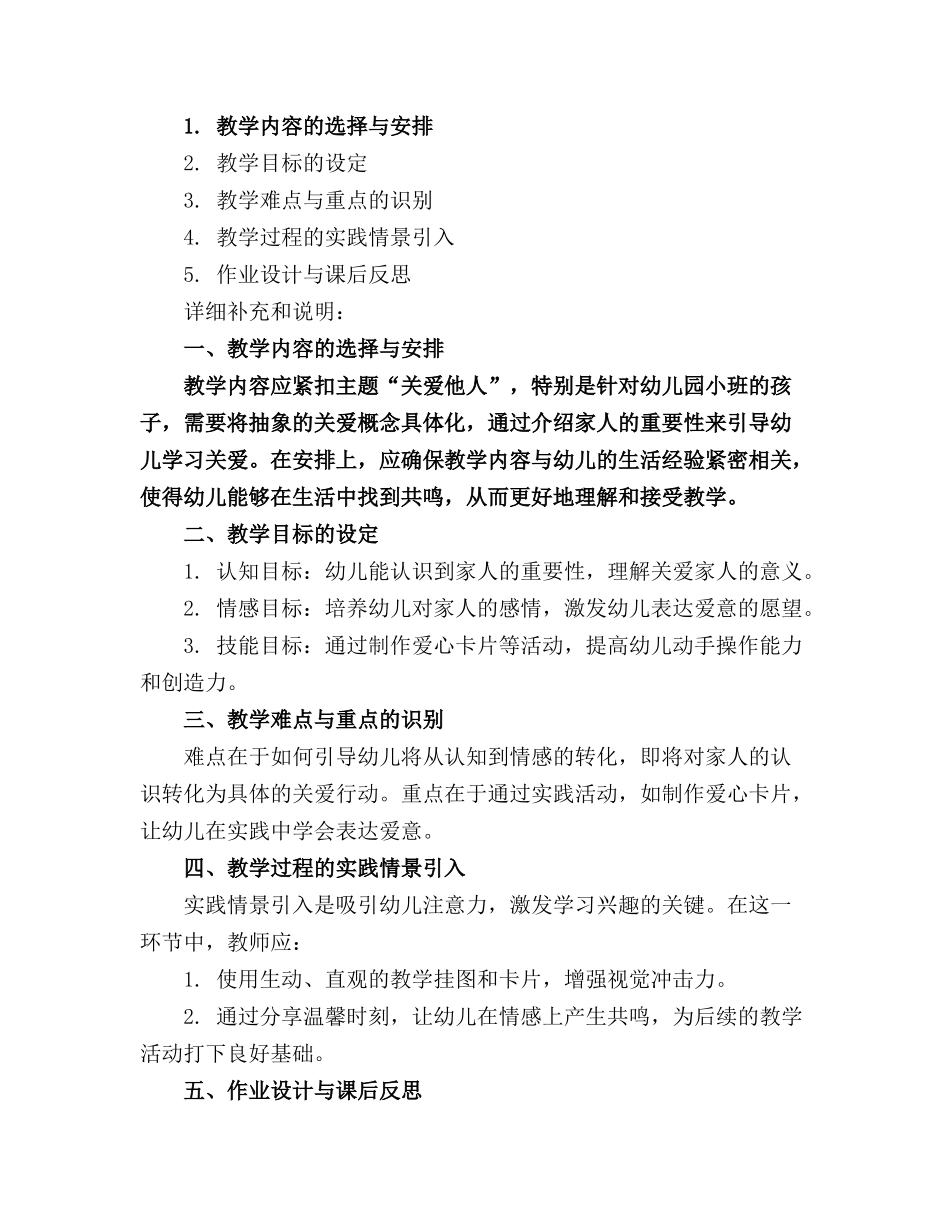 1. 教学内容的选择与安排

2. 教学目标的设定

3. 教学难点与重点的识别

4. 教学过程的实践情景引入

5. 作业设计与课后反思

详细补充和说明：

一、教学内容的选择与安排

教学内容应紧扣主题“关爱他人”，特别是针对幼儿园小班的孩子，需要将抽象的关爱概念具体化，通过介绍家人的重要性来引导幼儿学习关爱。在安排上，应确保教学内容与幼儿的生活经验紧密相关，使得幼儿能够在生活中找到共鸣，从而更好地理解和接受教学。

二、教学目标的设定

1. 认知目标：幼儿能认识到家人的重要性，理解关爱家人的意义。

2. 情感目标：培养幼儿对家人的感情，激发幼儿表达爱意的愿望。

3. 技能目标：通过制作爱心卡片等活动，提高幼儿动手操作能力和创造力。

三、教学难点与重点的识别

难点在于如何引导幼儿将从认知到情感的转化，即将对家人的认识转化为具体的关爱行动。重点在于通过实践活动，如制作爱心卡片，让幼儿在实践中学会表达爱意。

四、教学过程的实践情景引入

实践情景引入是吸引幼儿注意力，激发学习兴趣的关键。在这一环节中，教师应：

1. 使用生动、直观的教学挂图和卡片，增强视觉冲击力。

2. 通过分享温馨时刻，让幼儿在情感上产生共鸣，为后续的教学活动打下良好基础。

五、作业设计与课后反思